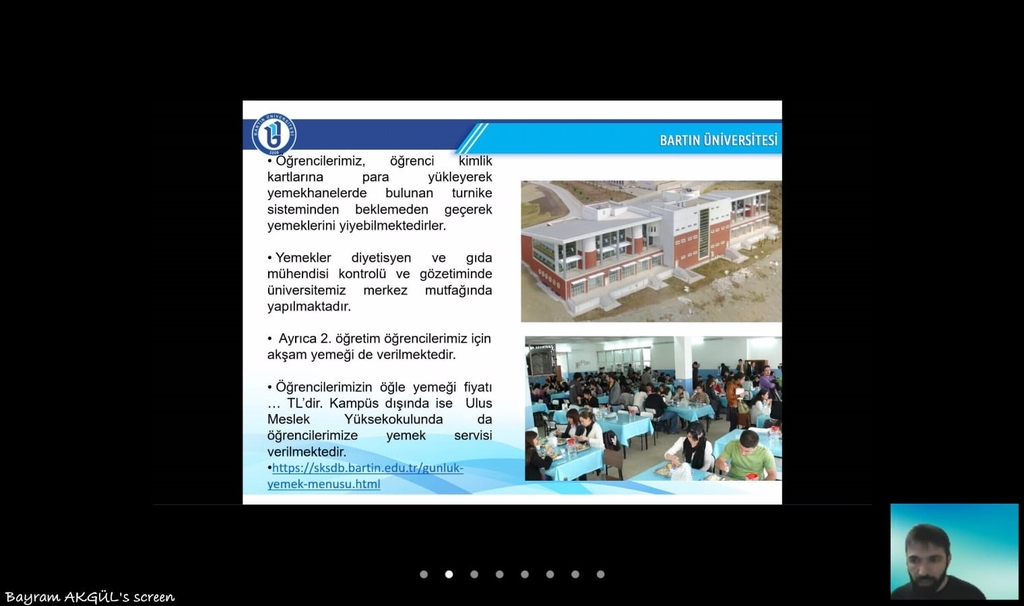 BARTIN ÜNİVERSİTESİ

• Öğrencilerimiz, öğrenci kimlik kartlarına para yükleyerek yemekhanelerde bulunan turnike sisteminden beklemeden geçerek yemeklerini yiyebilmektedirler.

• Yemekler diyetisyen ve gıda mühendisi kontrolü ve gözetiminde üniversitemiz merkez mutfağında yapılmaktadır.

• Ayrıca 2. öğretim öğrencilerimiz için akşam yemeği de verilmektedir.

• Öğrencilerimizin öğle yemeği fiyatı … TL'dir. Kampüs dışında ise Ulus Meslek Yüksekokulunda da öğrencilerimize yemek servisi verilmektedir.
•https://sksdb.bartin.edu.tr/gunluk-yemek-menusu.html

Bayram AKGÜL's screen